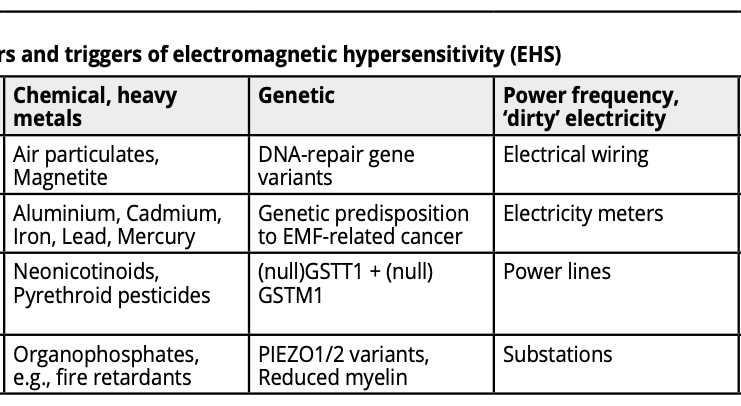 rs and triggers of electromagnetic hypersensitivity (EHS)

| Chemical, heavy metals | Genetic | Power frequency, 'dirty' electricity |
|---|---|---|
| Air particulates, Magnetite | DNA-repair gene variants | Electrical wiring |
| Aluminium, Cadmium, Iron, Lead, Mercury | Genetic predisposition to EMF-related cancer | Electricity meters |
| Neonicotinoids, Pyrethroid pesticides | (null)GSTT1 + (null) GSTM1 | Power lines |
| Organophosphates, e.g., fire retardants | PIEZO1/2 variants, Reduced myelin | Substations |